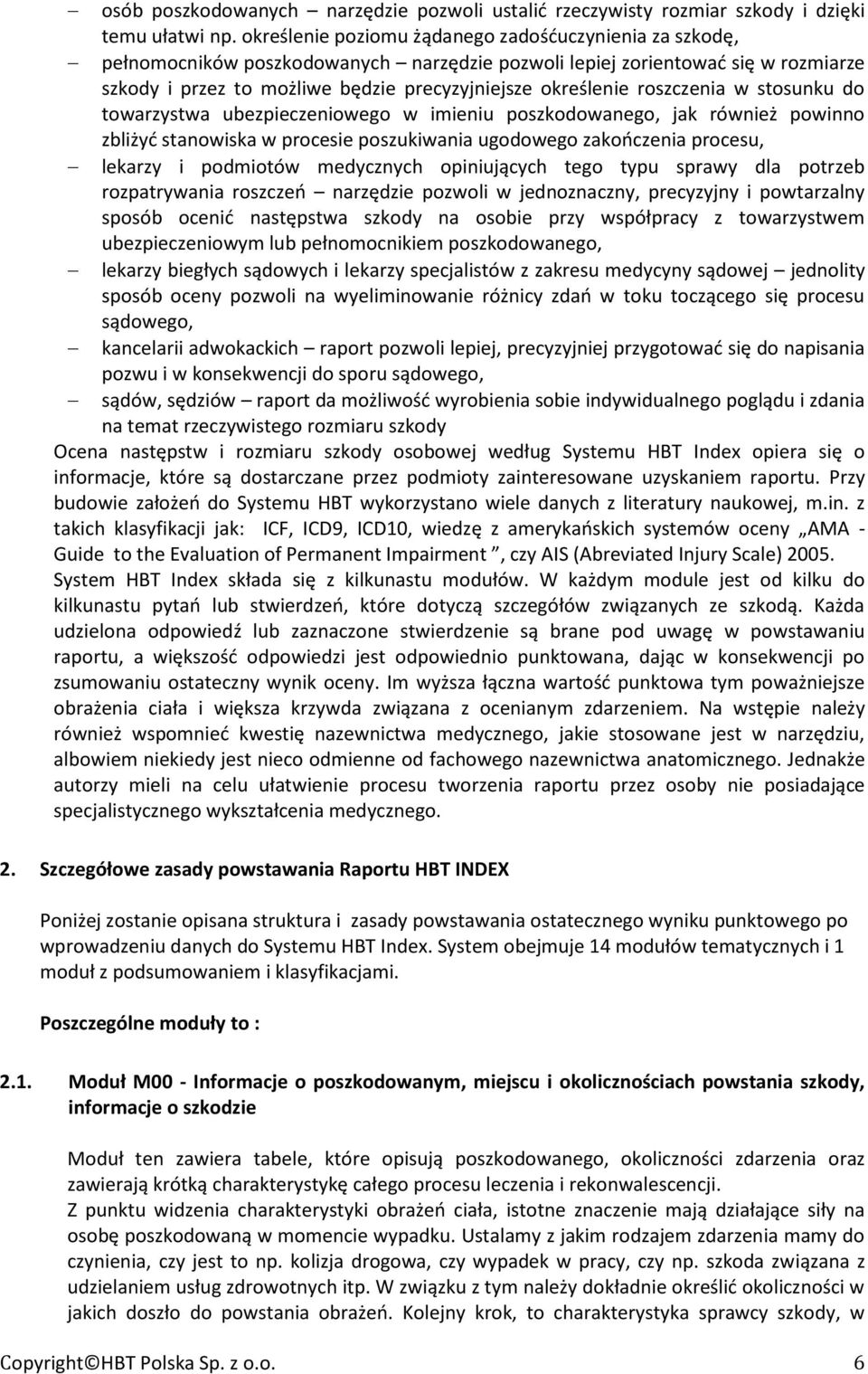 – osób poszkodowanych – narzędzie pozwoli ustalić rzeczywisty rozmiar szkody i dzięki temu ułatwi np. określenie poziomu żądanego zadośćuczynienia za szkodę,

– pełnomocników poszkodowanych – narzędzie pozwoli lepiej zorientować się w rozmiarze szkody i przez to możliwe będzie precyzyjniejsze określenie roszczenia w stosunku do towarzystwa ubezpieczeniowego w imieniu poszkodowanego, jak również powinno zbliżyć stanowiska w procesie poszukiwania ugodowego zakończenia procesu,

– lekarzy i podmiotów medycznych opiniujących tego typu sprawy dla potrzeb rozpatrywania roszczeń – narzędzie pozwoli w jednoznaczny, precyzyjny i powtarzalny sposób ocenić następstwa szkody na osobie przy współpracy z towarzystwem ubezpieczeniowym lub pełnomocnikiem poszkodowanego,

– lekarzy biegłych sądowych i lekarzy specjalistów z zakresu medycyny sądowej – jednolity sposób oceny pozwoli na wyeliminowanie różnicy zdań w toku toczącego się procesu sądowego,

– kancelarii adwokackich – raport pozwoli lepiej, precyzyjniej przygotować się do napisania pozwu i w konsekwencji do sporu sądowego,

– sądów, sędziów – raport da możliwość wyrobienia sobie indywidualnego poglądu i zdania na temat rzeczywistego rozmiaru szkody

Ocena następstw i rozmiaru szkody osobowej według Systemu HBT Index opiera się o informacje, które są dostarczane przez podmioty zainteresowane uzyskaniem raportu. Przy budowie założeń do Systemu HBT wykorzystano wiele danych z literatury naukowej, m.in. z takich klasyfikacji jak: ICF, ICD9, ICD10, wiedzę z amerykańskich systemów oceny „AMA - Guide to the Evaluation of Permanent Impairment ”, czy AIS (Abreviated Injury Scale) 2005. System HBT Index składa się z kilkunastu modułów. W każdym module jest od kilku do kilkunastu pytań lub stwierdzeń, które dotyczą szczegółów związanych ze szkodą. Każda udzielona odpowiedź lub zaznaczone stwierdzenie są brane pod uwagę w powstawaniu raportu, a większość odpowiedzi jest odpowiednio punktowana, dając w konsekwencji po zsumowaniu ostateczny wynik oceny. Im wyższa łączna wartość punktowa tym poważniejsze obrażenia ciała i większa krzywda związana z ocenianym zdarzeniem. Na wstępie należy również wspomnieć kwestię nazewnictwa medycznego, jakie stosowane jest w narzędziu, albowiem niekiedy jest nieco odmienne od fachowego nazewnictwa anatomicznego. Jednakże autorzy mieli na celu ułatwienie procesu tworzenia raportu przez osoby nie posiadające specjalistycznego wykształcenia medycznego.

2. Szczegółowe zasady powstawania Raportu HBT INDEX

Poniżej zostanie opisana struktura i zasady powstawania ostatecznego wyniku punktowego po wprowadzeniu danych do Systemu HBT Index. System obejmuje 14 modułów tematycznych i 1 moduł z podsumowaniem i klasyfikacjami.

Poszczególne moduły to :

2.1. Moduł M00 - Informacje o poszkodowanym, miejscu i okolicznościach powstania szkody, informacje o szkodzie

Moduł ten zawiera tabele, które opisują poszkodowanego, okoliczności zdarzenia oraz zawierają krótką charakterystykę całego procesu leczenia i rekonwalescencji.
Z punktu widzenia charakterystyki obrażeń ciała, istotne znaczenie mają działające siły na osobę poszkodowaną w momencie wypadku. Ustalamy z jakim rodzajem zdarzenia mamy do czynienia, czy jest to np. kolizja drogowa, czy wypadek w pracy, czy np. szkoda związana z udzielaniem usług zdrowotnych itp. W związku z tym należy dokładnie określić okoliczności w jakich doszło do powstania obrażeń. Kolejny krok, to charakterystyka sprawcy szkody, w

Copyright©HBT Polska Sp. z o.o. 6